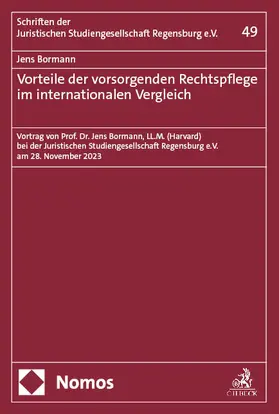 Schriften der
Juristischen Studiengesellschaft Regensburg e.V.

49

Jens Bormann

Vorteile der vorsorgenden Rechtspflege im internationalen Vergleich

Vortrag von Prof. Dr. Jens Bormann, LL.M. (Harvard) bei der Juristischen Studiengesellschaft Regensburg e.V. am 28. November 2023

Nomos

C.H.BECK